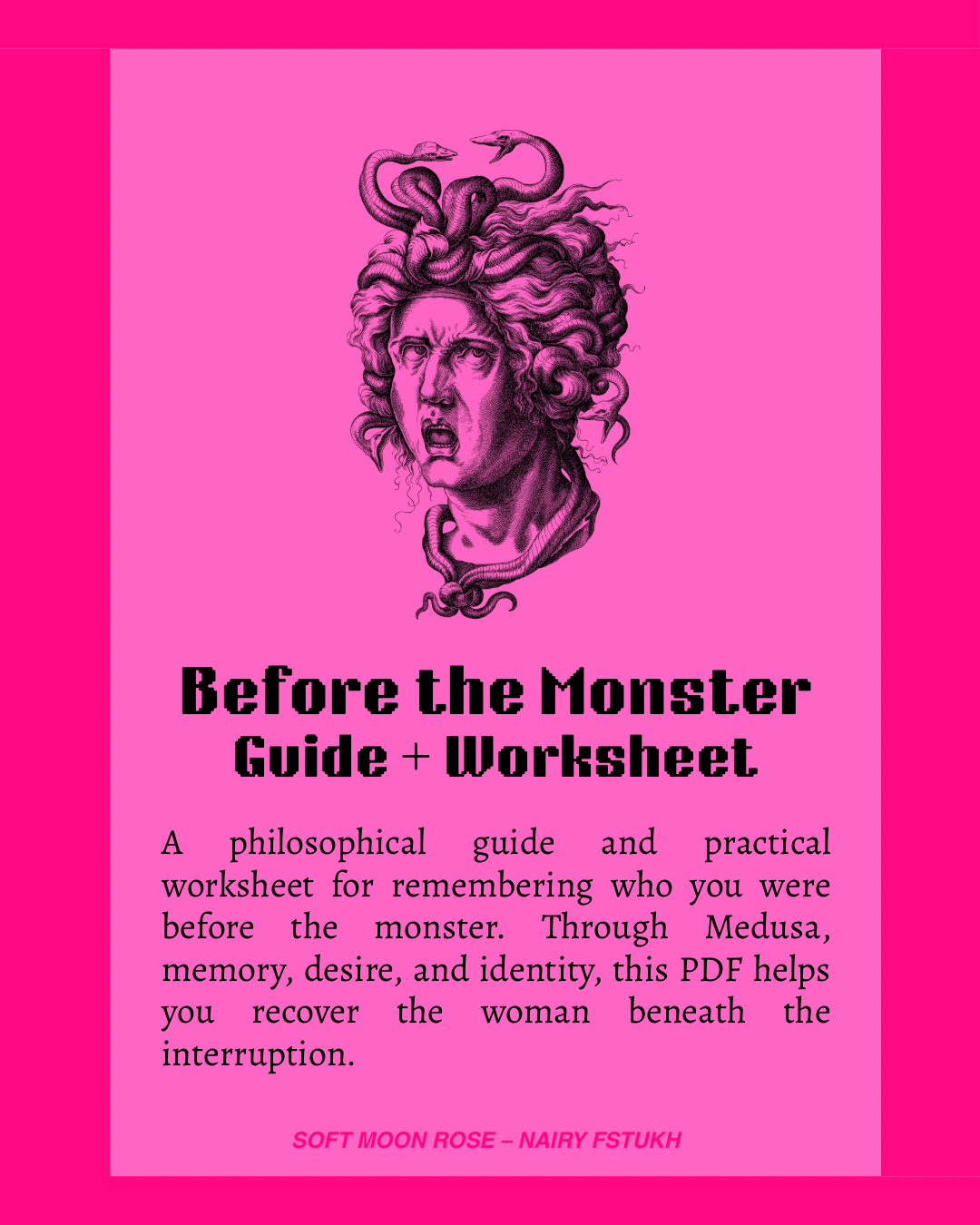 Before the Monster
Guide + Worksheet

A philosophical guide and practical worksheet for remembering who you were before the monster. Through Medusa, memory, desire, and identity, this PDF helps you recover the woman beneath the interruption.

SOFT MOON ROSE – NAIRY FSTUKH